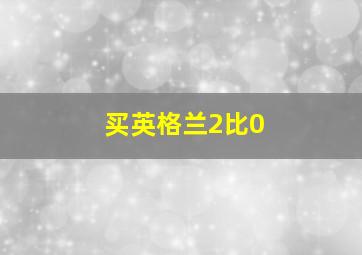 买英格兰2比0